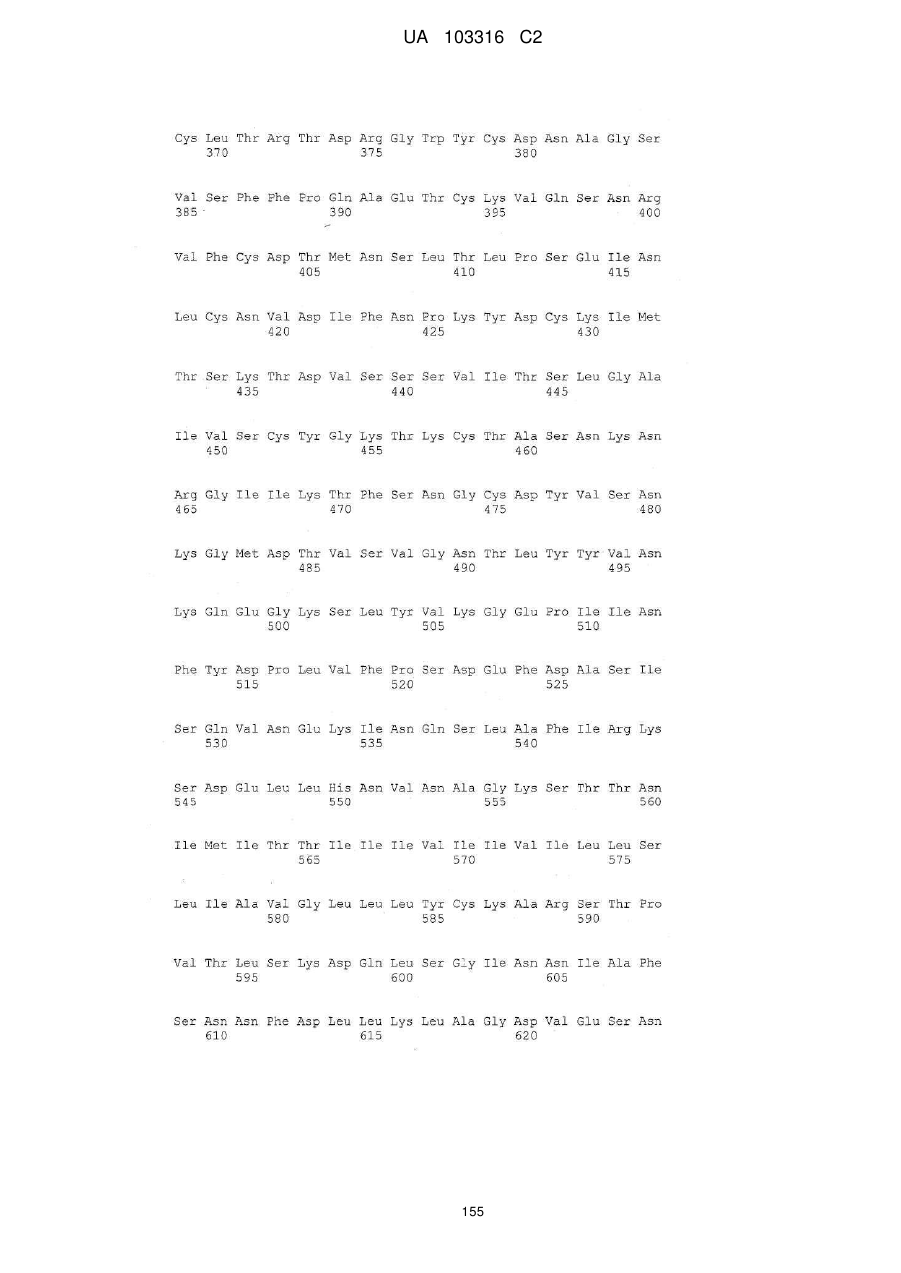 UA 103316 C2

Cys Leu Thr Arg Thr Asp Arg Gly Trp Tyr Cys Asp Asn Ala Gly Ser
370 375 380

Val Ser Phe Phe Pro Gln Ala Glu Thr Cys Lys Val Gln Ser Asn Arg
385 390 395 400

Val Phe Cys Asp Thr Met Asn Ser Leu Thr Leu Pro Ser Glu Ile Asn
405 410 415

Leu Cys Asn Val Asp Ile Phe Asn Pro Lys Tyr Asp Cys Lys Ile Met
420 425 430

Thr Ser Lys Thr Asp Val Ser Ser Ser Val Ile Thr Ser Leu Gly Ala
435 440 445

Ile Val Ser Cys Tyr Gly Lys Thr Lys Cys Thr Ala Ser Asn Lys Asn
450 455 460

Arg Gly Ile Ile Lys Thr Phe Ser Asn Gly Cys Asp Tyr Val Ser Asn
465 470 475 480

Lys Gly Met Asp Thr Val Ser Val Gly Asn Thr Leu Tyr Tyr Val Asn
485 490 495

Lys Gln Glu Gly Lys Ser Leu Tyr Val Lys Gly Glu Pro Ile Ile Asn
500 505 510

Phe Tyr Asp Pro Leu Val Phe Pro Ser Asp Glu Phe Asp Ala Ser Ile
515 520 525

Ser Gln Val Asn Glu Lys Ile Asn Gln Ser Leu Ala Phe Ile Arg Lys
530 535 540

Ser Asp Glu Leu Leu His Asn Val Asn Ala Gly Lys Ser Thr Thr Asn
545 550 555 560

Ile Met Ile Thr Thr Ile Ile Ile Val Ile Ile Val Ile Leu Leu Ser
565 570 575

Leu Ile Ala Val Gly Leu Leu Leu Tyr Cys Lys Ala Arg Ser Thr Pro
580 585 590

Val Thr Leu Ser Lys Asp Gln Leu Ser Gly Ile Asn Asn Ile Ala Phe
595 600 605

Ser Asn Asn Phe Asp Leu Leu Lys Leu Ala Gly Asp Val Glu Ser Asn
610 615 620

155